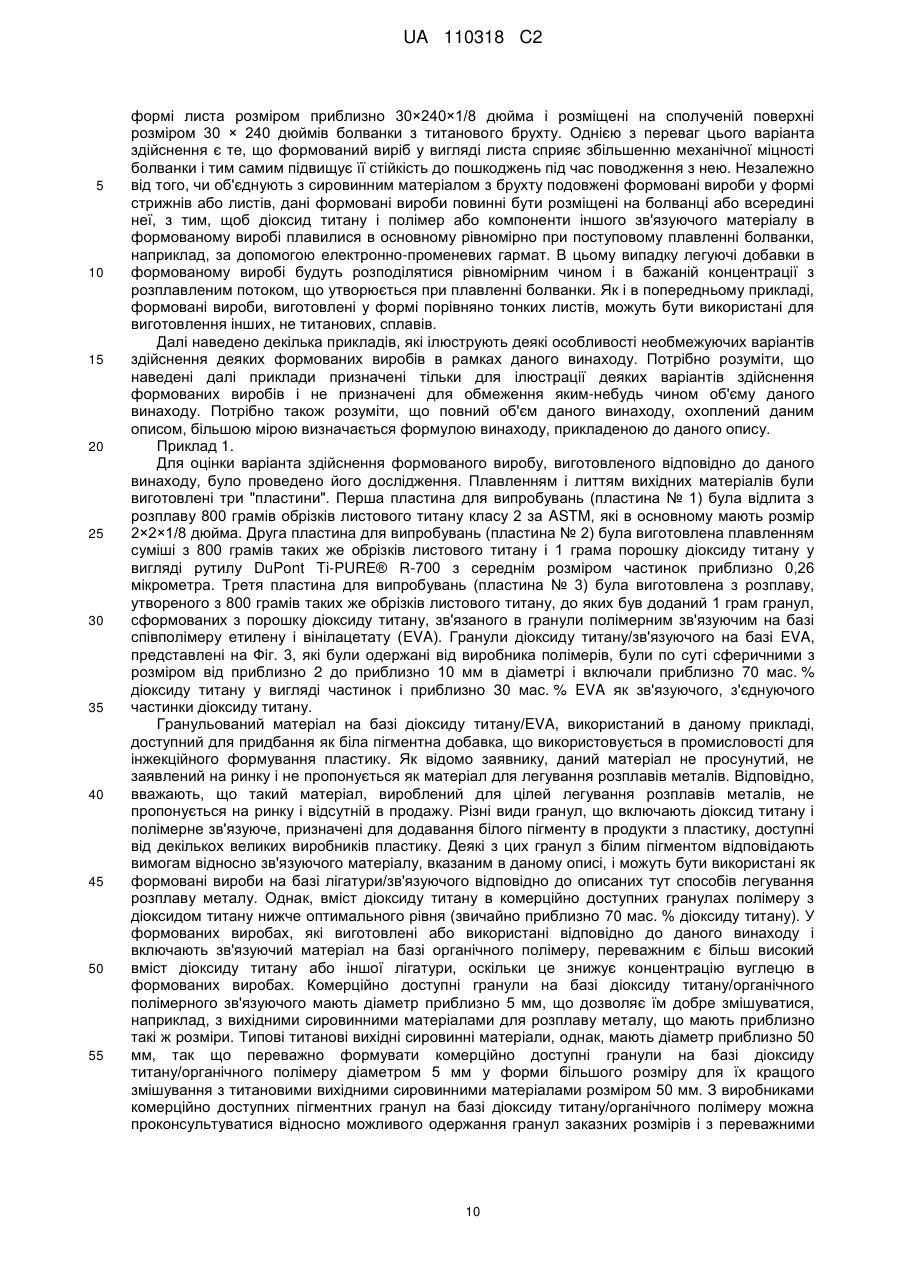 UA 110318 C2

формі листа розміром приблизно 30×240×1/8 дюйма і розміщені на сполученій поверхні розміром 30 × 240 дюймів болванки з титанового брухту. Однією з переваг цього варіанта здійснення є те, що формований виріб у вигляді листа сприяє збільшенню механічної міцності болванки і тим самим підвищує її стійкість до пошкоджень під час поводження з нею. Незалежно
5 від того, чи об'єднують з сировинним матеріалом з брухту подовжені формовані вироби у формі стрижнів або листів, дані формовані вироби повинні бути розміщені на болванці або всередині неї, з тим, щоб діоксид титану і полімер або компоненти іншого зв'язуючого матеріалу в формованому виробі плавилися в основному рівномірно при поступовому плавленні болванки, наприклад, за допомогою електронно-променевих гармат. В цьому випадку легуючі добавки в
10 формованому виробі будуть розподілятися рівномірним чином і в бажаній концентрації з розплавленим потоком, що утворюється при плавленні болванки. Як і в попередньому прикладі, формовані вироби, виготовлені у формі порівняно тонких листів, можуть бути використані для виготовлення інших, не титанових, сплавів.

Далі наведено декілька прикладів, які ілюструють деякі особливості необмежуючих варіантів
15 здійснення деяких формованих виробів в рамках даного винаходу. Потрібно розуміти, що наведені далі приклади призначені тільки для ілюстрації деяких варіантів здійснення формованих виробів і не призначені для обмеження яким-небудь чином об'єму даного винаходу. Потрібно також розуміти, що повний об'єм даного винаходу, охоплений даним описом, більшою мірою визначається формулою винаходу, прикладеною до даного опису.
20 Приклад 1.

Для оцінки варіанта здійснення формованого виробу, виготовленого відповідно до даного винаходу, було проведено його дослідження. Плавленням і литтям вихідних матеріалів були виготовлені три "пластини". Перша пластина для випробувань (пластина № 1) була відлита з розплаву 800 грамів обрізків листового титану класу 2 за ASTM, які в основному мають розмір
25 2×2×1/8 дюйма. Друга пластина для випробувань (пластина № 2) була виготовлена плавленням суміші з 800 грамів таких же обрізків листового титану і 1 грама порошку діоксиду титану у вигляді рутилу DuPont Ti-PURE® R-700 з середнім розміром частинок приблизно 0,26 мікрометра. Третя пластина для випробувань (пластина № 3) була виготовлена з розплаву, утвореного з 800 грамів таких же обрізків листового титану, до яких був доданий 1 грам гранул,
30 сформованих з порошку діоксиду титану, зв'язаного в гранули полімерним зв'язуючим на базі співполімеру етилену і вінілацетату (EVA). Гранули діоксиду титану/зв'язуючого на базі EVA, представлені на Фіг. 3, які були одержані від виробника полімерів, були по суті сферичними з розміром від приблизно 2 до приблизно 10 мм в діаметрі і включали приблизно 70 мас. % діоксиду титану у вигляді частинок і приблизно 30 мас. % EVA як зв'язуючого, з'єднуючого
35 частинки діоксиду титану.

Гранульований матеріал на базі діоксиду титану/EVA, використаний в даному прикладі, доступний для придбання як біла пігментна добавка, що використовується в промисловості для інжекційного формування пластику. Як відомо заявнику, даний матеріал не просунутий, не заявлений на ринку і не пропонується як матеріал для легування розплавів металів. Відповідно,
40 вважають, що такий матеріал, вироблений для цілей легування розплавів металів, не пропонується на ринку і відсутній в продажу. Різні види гранул, що включають діоксид титану і полімерне зв'язуюче, призначені для додавання білого пігменту в продукти з пластику, доступні від декількох великих виробників пластику. Деякі з цих гранул з білим пігментом відповідають вимогам відносно зв'язуючого матеріалу, вказаним в даному описі, і можуть бути використані як
45 формовані вироби на базі лігатури/зв'язуючого відповідно до описаних тут способів легування розплаву металу. Однак, вміст діоксиду титану в комерційно доступних гранулах полімеру з діоксидом титану нижче оптимального рівня (звичайно приблизно 70 мас. % діоксиду титану). У формованих виробах, які виготовлені або використані відповідно до даного винаходу і включають зв'язуючий матеріал на базі органічного полімеру, переважним є більш високий
50 вміст діоксиду титану або іншої лігатури, оскільки це знижує концентрацію вуглецю в формованих виробах. Комерційно доступні гранули на базі діоксиду титану/органічного полімерного зв'язуючого мають діаметр приблизно 5 мм, що дозволяє їм добре змішуватися, наприклад, з вихідними сировинними матеріалами для розплаву металу, що мають приблизно такі ж розміри. Типові титанові вихідні сировинні матеріали, однак, мають діаметр приблизно 50
55 мм, так що переважно формувати комерційно доступні гранули на базі діоксиду титану/органічного полімеру діаметром 5 мм у форми більшого розміру для їх кращого змішування з титановими вихідними сировинними матеріалами розміром 50 мм. З виробниками комерційно доступних пігментних гранул на базі діоксиду титану/органічного полімеру можна проконсультуватися відносно можливого одержання гранул заказних розмірів і з переважними

10